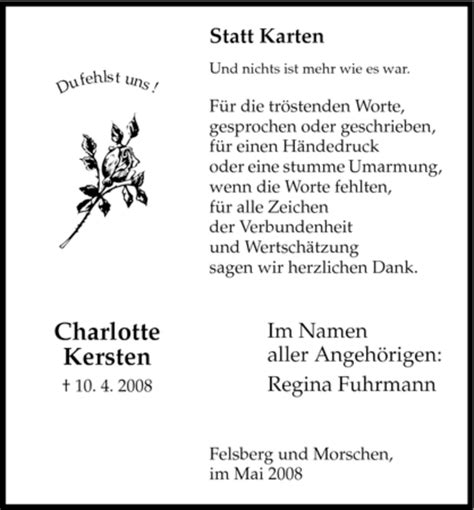 Statt Karten

Und nichts ist mehr wie es war.

Du fehlst uns !

Für die tröstenden Worte,
gesprochen oder geschrieben,
für einen Händedruck
oder eine stumme Umarmung,
wenn die Worte fehlten,
für alle Zeichen
der Verbundenheit
und Wertschätzung
sagen wir herzlichen Dank.

Charlotte Kersten
† 10. 4. 2008

Im Namen
aller Angehörigen:
Regina Fuhrmann

Felsberg und Morschen,
im Mai 2008